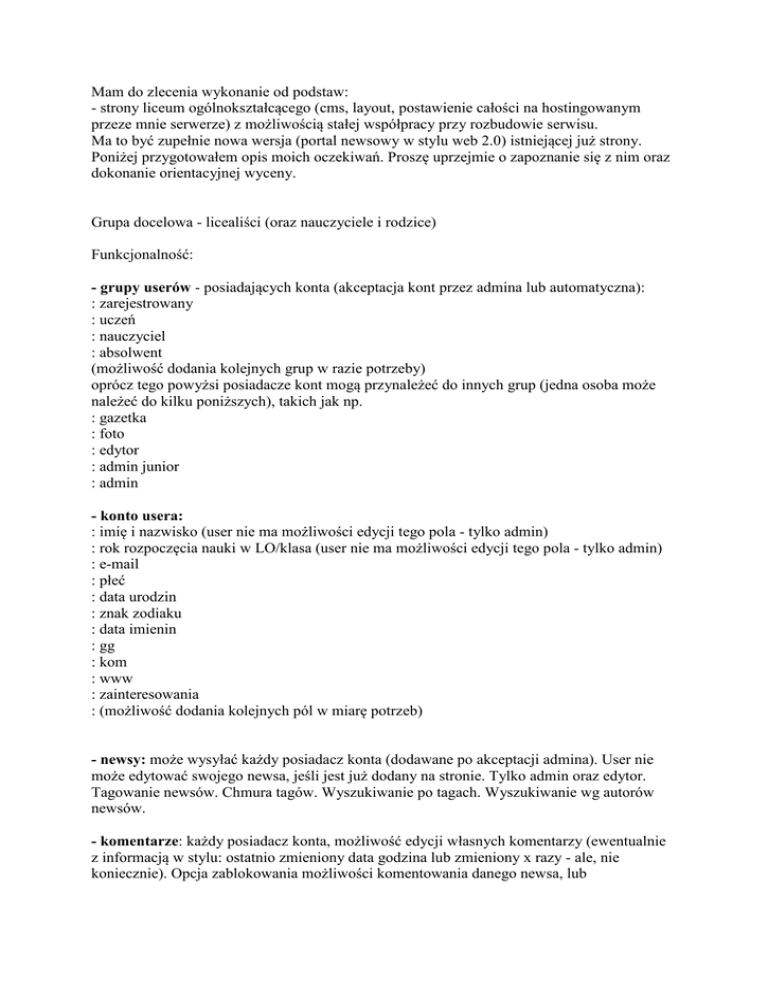 Mam do zlecenia wykonanie od podstaw:
- strony liceum ogólnokształcącego (cms, layout, postawienie całości na hostingowanym przeze mnie serwerze) z możliwością stałej współpracy przy rozbudowie serwisu.
Ma to być zupełnie nowa wersja (portal newsowy w stylu web 2.0) istniejącej już strony.
Poniżej przygotowałem opis moich oczekiwań. Proszę uprzejmie o zapoznanie się z nim oraz dokonanie orientacyjnej wyceny.

Grupa docelowa - licealiści (oraz nauczyciele i rodzice)

Funkcjonalność:

- grupy userów - posiadających konta (akceptacja kont przez admina lub automatyczna):
: zarejestrowany
: uczeń
: nauczyciel
: absolwent
(możliwość dodania kolejnych grup w razie potrzeby)
oprócz tego powyżsi posiadacze kont mogą przynależeć do innych grup (jedna osoba może należeć do kilku poniższych), takich jak np.
: gazetka
: foto
: edytor
: admin junior
: admin

- konto usera:
: imię i nazwisko (user nie ma możliwości edycji tego pola - tylko admin)
: rok rozpoczęcia nauki w LO/klasa (user nie ma możliwości edycji tego pola - tylko admin)
: e-mail
: płeć
: data urodzin
: znak zodiaku
: data imienin
: gg
: kom
: www
: zainteresowania
: (możliwość dodania kolejnych pól w miarę potrzeb)

- newsy: może wysyłać każdy posiadacz konta (dodawane po akceptacji admina). User nie może edytować swojego newsa, jeśli jest już dodany na stronie. Tylko admin oraz edytor. Tagowanie newsów. Chmura tagów. Wyszukiwanie po tagach. Wyszukiwanie wg autorów newsów.

- komentarze: każdy posiadacz konta, możliwość edycji własnych komentarzy (ewentualnie z informacją w stylu: ostatnio zmieniony data godzina lub zmieniony x razy - ale, nie koniecznie). Opcja zablokowania możliwości komentowania danego newsa, lub